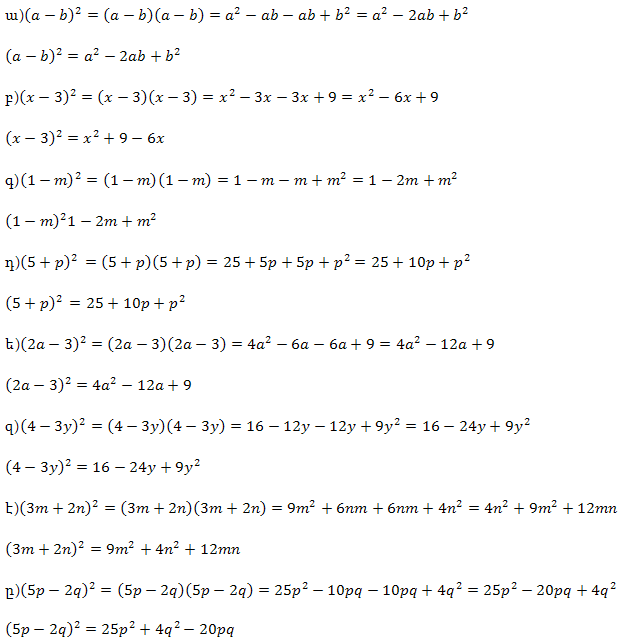 ա)$(a-b)^2=(a-b)(a-b)=a^2-ab-ab+b^2=a^2-2ab+b^2$

$(a-b)^2=a^2-2ab+b^2$

բ)$(x-3)^2=(x-3)(x-3)=x^2-3x-3x+9=x^2-6x+9$

$(x-3)^2=x^2+9-6x$

գ)$(1-m)^2=(1-m)(1-m)=1-m-m+m^2=1-2m+m^2$

$(1-m)^2 1-2m+m^2$

դ)$(5+p)^2=(5+p)(5+p)=25+5p+5p+p^2=25+10p+p^2$

$(5+p)^2=25+10p+p^2$

ե)$(2a-3)^2=(2a-3)(2a-3)=4a^2-6a-6a+9=4a^2-12a+9$

$(2a-3)^2=4a^2-12a+9$

զ)$(4-3y)^2=(4-3y)(4-3y)=16-12y-12y+9y^2=16-24y+9y^2$

$(4-3y)^2=16-24y+9y^2$

է)$(3m+2n)^2=(3m+2n)(3m+2n)=9m^2+6nm+6nm+4n^2=4n^2+9m^2+12mn$

$(3m+2n)^2=9m^2+4n^2+12mn$

ը)$(5p-2q)^2=(5p-2q)(5p-2q)=25p^2-10pq-10pq+4q^2=25p^2-20pq+4q^2$

$(5p-2q)^2=25p^2+4q^2-20pq$